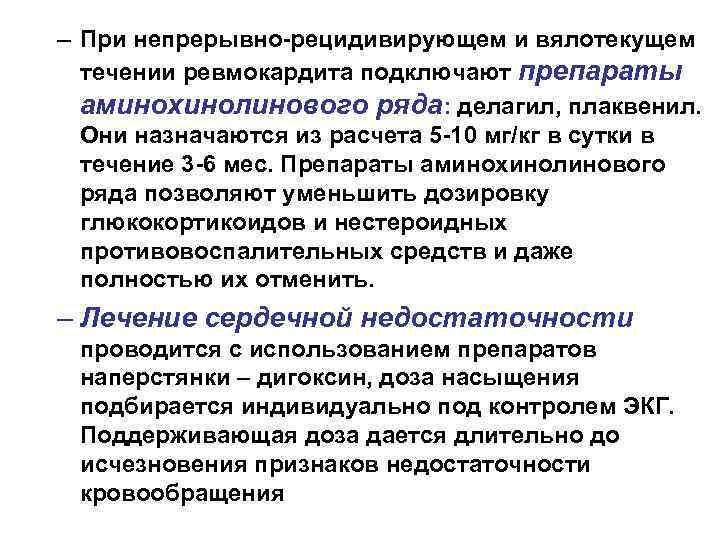 – При непрерывно-рецидивирующем и вялотекущем течении ревмокардита подключают препараты аминохинолинового ряда: делагил, плаквенил. Они назначаются из расчета 5-10 мг/кг в сутки в течение 3-6 мес. Препараты аминохинолинового ряда позволяют уменьшить дозировку глюкокортикоидов и нестероидных противовоспалительных средств и даже полностью их отменить.

– Лечение сердечной недостаточности проводится с использованием препаратов наперстянки – дигоксин, доза насыщения подбирается индивидуально под контролем ЭКГ. Поддерживающая доза дается длительно до исчезновения признаков недостаточности кровообращения